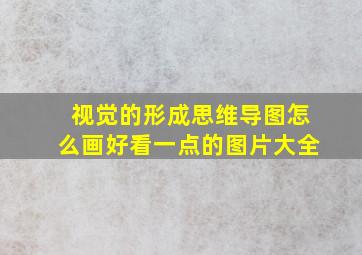 视觉的形成思维导图怎么画好看一点的图片大全